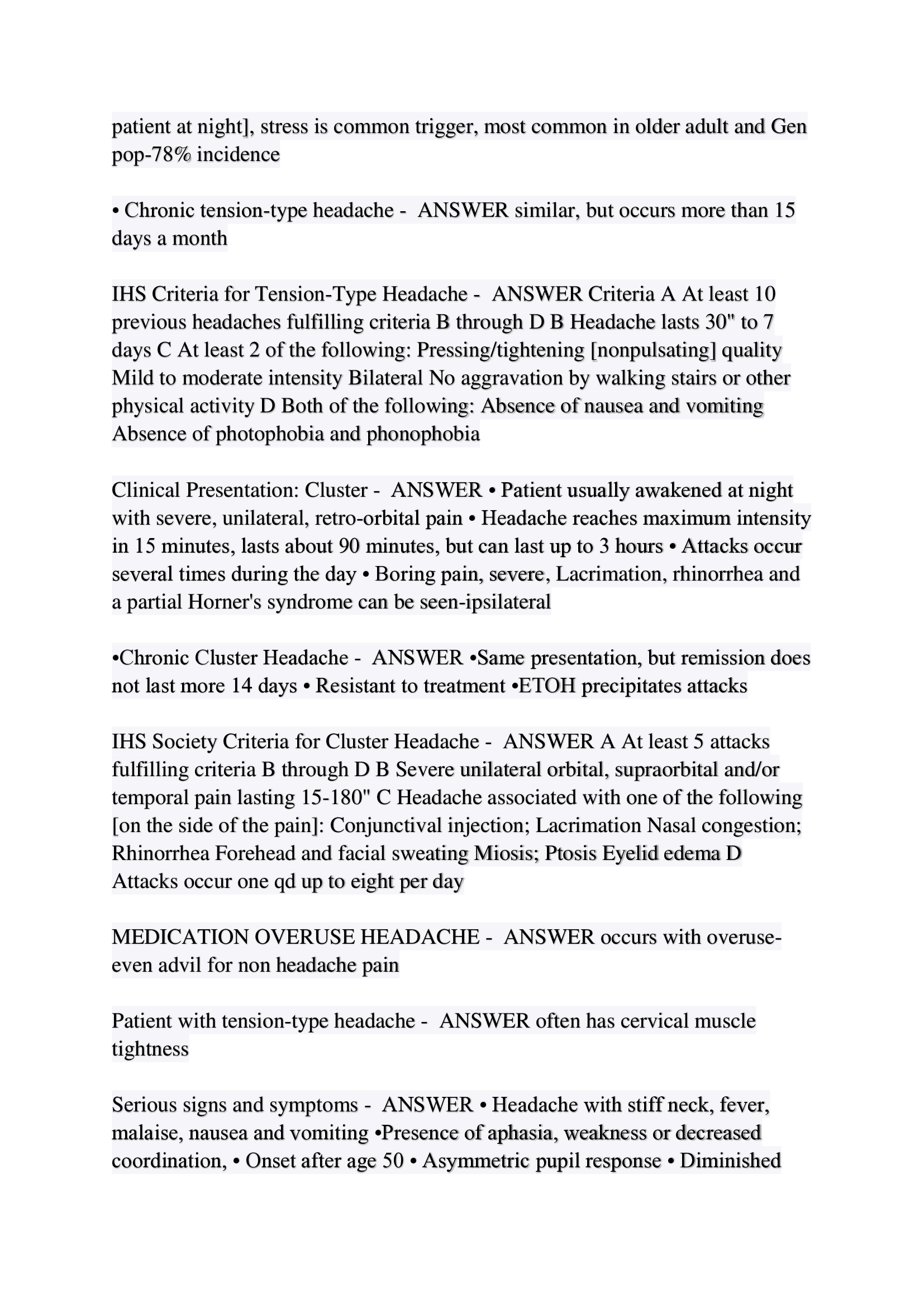 patient at night], stress is common trigger, most common in older adult and Gen pop-78% incidence

• Chronic tension-type headache - ANSWER similar, but occurs more than 15 days a month

IHS Criteria for Tension-Type Headache - ANSWER Criteria A At least 10 previous headaches fulfilling criteria B through D B Headache lasts 30" to 7 days C At least 2 of the following: Pressing/tightening [nonpulsating] quality Mild to moderate intensity Bilateral No aggravation by walking stairs or other physical activity D Both of the following: Absence of nausea and vomiting Absence of photophobia and phonophobia

Clinical Presentation: Cluster - ANSWER • Patient usually awakened at night with severe, unilateral, retro-orbital pain • Headache reaches maximum intensity in 15 minutes, lasts about 90 minutes, but can last up to 3 hours • Attacks occur several times during the day • Boring pain, severe, Lacrimation, rhinorrhea and a partial Horner's syndrome can be seen-ipsilateral

•Chronic Cluster Headache - ANSWER •Same presentation, but remission does not last more 14 days • Resistant to treatment •ETOH precipitates attacks

IHS Society Criteria for Cluster Headache - ANSWER A At least 5 attacks fulfilling criteria B through D B Severe unilateral orbital, supraorbital and/or temporal pain lasting 15-180" C Headache associated with one of the following [on the side of the pain]: Conjunctival injection; Lacrimation Nasal congestion; Rhinorrhea Forehead and facial sweating Miosis; Ptosis Eyelid edema D Attacks occur one qd up to eight per day

MEDICATION OVERUSE HEADACHE - ANSWER occurs with overuse- even advil for non headache pain

Patient with tension-type headache - ANSWER often has cervical muscle tightness

Serious signs and symptoms - ANSWER • Headache with stiff neck, fever, malaise, nausea and vomiting •Presence of aphasia, weakness or decreased coordination, • Onset after age 50 • Asymmetric pupil response • Diminished